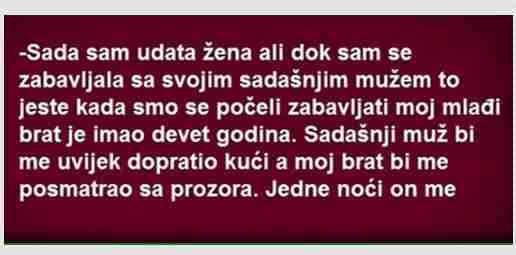 -Sada sam udata žena ali dok sam se zabavljala sa svojim sadašnjim mužem to jeste kada smo se počeli zabavljati moj mlađi brat je imao devet godina. Sadašnji muž bi me uvijek dopratio kući a moj brat bi me posmatrao sa prozora. Jedne noći on me